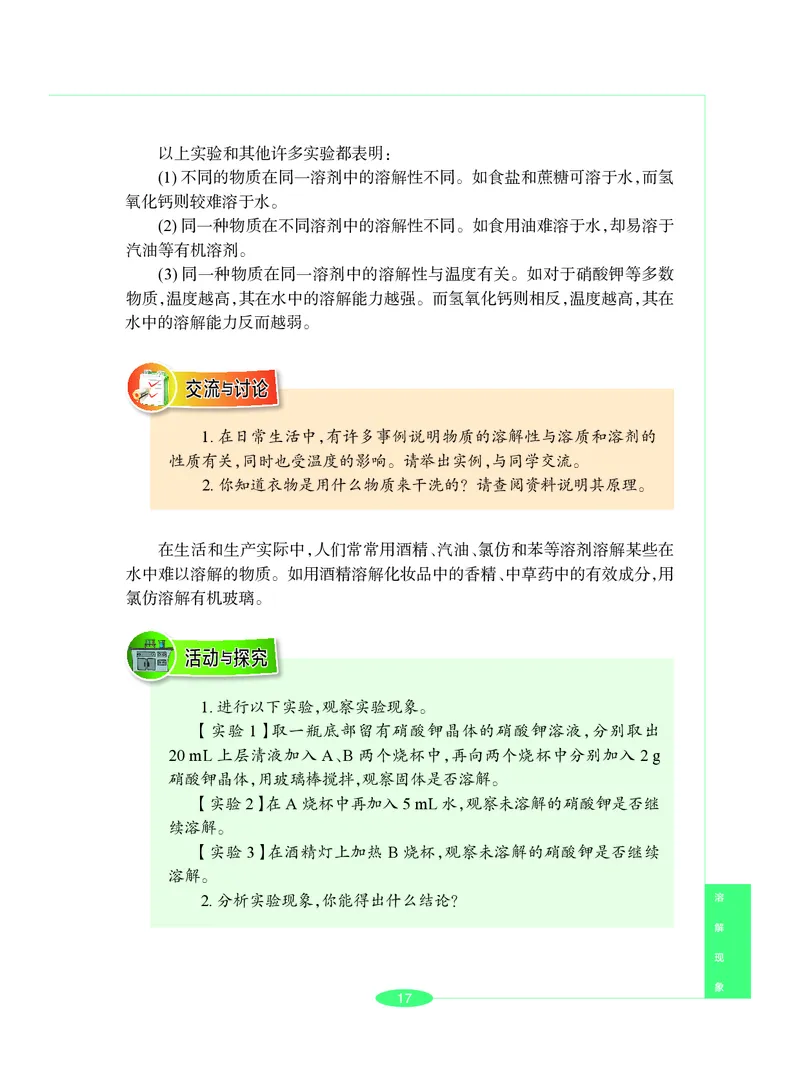 以上实验和其他许多实验都表明：

(1) 不同的物质在同一溶剂中的溶解性不同。如食盐和蔗糖可溶于水，而氢氧化钙则较难溶于水。

(2) 同一种物质在不同溶剂中的溶解性不同。如食用油难溶于水，却易溶于汽油等有机溶剂。

(3) 同一种物质在同一溶剂中的溶解性与温度有关。如对于硝酸钾等多数物质，温度越高，其在水中的溶解能力越强。而氢氧化钙则相反，温度越高，其在水中的溶解能力反而越弱。

交流与讨论

1. 在日常生活中，有许多事例说明物质的溶解性与溶质和溶剂的性质有关，同时也受温度的影响。请举出实例，与同学交流。

2. 你知道衣物是用什么物质来干洗的？请查阅资料说明其原理。

在生活和生产实际中，人们常常用酒精、汽油、氯仿和苯等溶剂溶解某些在水中难以溶解的物质。如用酒精溶解化妆品中的香精、中草药中的有效成分，用氯仿溶解有机玻璃。

活动与探究

1. 进行以下实验，观察实验现象。

【实验 1】取一瓶底部留有硝酸钾晶体的硝酸钾溶液，分别取出 20 mL 上层清液加入 A、B 两个烧杯中，再向两个烧杯中分别加入 2 g 硝酸钾晶体，用玻璃棒搅拌，观察固体是否溶解。

【实验 2】在 A 烧杯中再加入 5 mL 水，观察未溶解的硝酸钾是否继续溶解。

【实验 3】在酒精灯上加热 B 烧杯，观察未溶解的硝酸钾是否继续溶解。

2. 分析实验现象，你能得出什么结论？

溶解现象

17